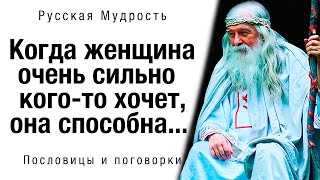 Русская Мудрость

Когда женщина очень сильно кого-то хочет, она способна...

Пословицы и поговорки